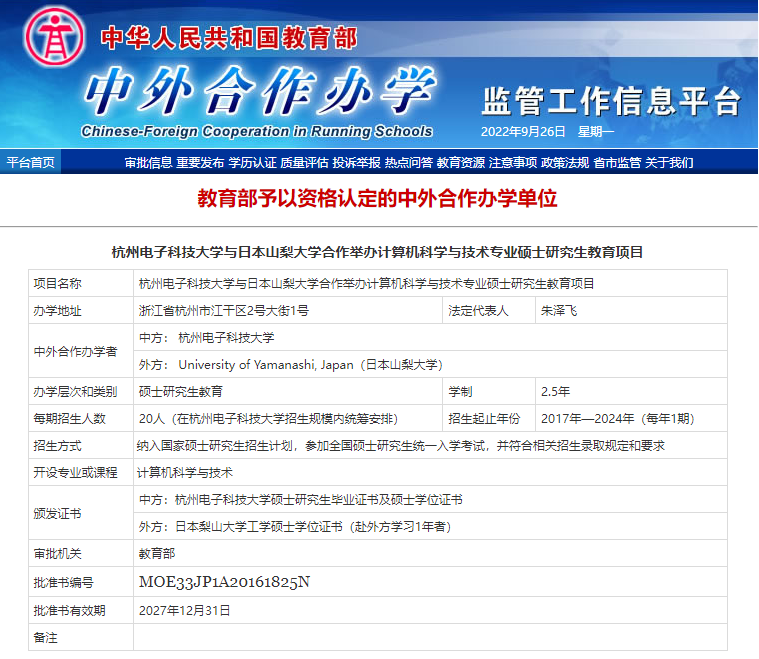 中华人民共和国教育部

中外合作办学

Chinese-Foreign Cooperation in Running Schools

监管工作信息平台

2022年9月26日 星期一

平台首页 审批信息 重要发布 学历认证 质量评估 投诉举报 热点问答 教育资源 注意事项 政策法规 省市监管 关于我们

教育部予以资格认定的中外合作办学单位

杭州电子科技大学与日本山梨大学合作举办计算机科学与技术专业硕士研究生教育项目

| 项目名称 | 杭州电子科技大学与日本山梨大学合作举办计算机科学与技术专业硕士研究生教育项目 | | |
|---|---|---|---|
| 办学地址 | 浙江省杭州市江干区2号大街1号 | 法定代表人 | 朱泽飞 |
| 中外合作办学者 | 中方： 杭州电子科技大学 | | |
| | 外方： University of Yamanashi, Japan（日本山梨大学） | | |
| 办学层次和类别 | 硕士研究生教育 | 学制 | 2.5年 |
| 每期招生人数 | 20人（在杭州电子科技大学招生规模内统筹安排） | 招生起止年份 | 2017年—2024年（每年1期） |
| 招生方式 | 纳入国家硕士研究生招生计划，参加全国硕士研究生统一入学考试，并符合相关招生录取规定和要求 | | |
| 开设专业或课程 | 计算机科学与技术 | | |
| 颁发证书 | 中方：杭州电子科技大学硕士研究生毕业证书及硕士学位证书 | | |
| | 外方：日本梨山大学工学硕士学位证书（赴外方学习1年者） | | |
| 审批机关 | 教育部 | | |
| 批准书编号 | MOE33JP1A20161825N | | |
| 批准书有效期 | 2027年12月31日 | | |
| 备注 | | | |